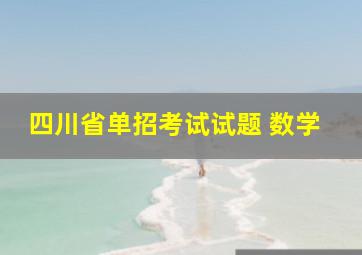 四川省单招考试试题 数学